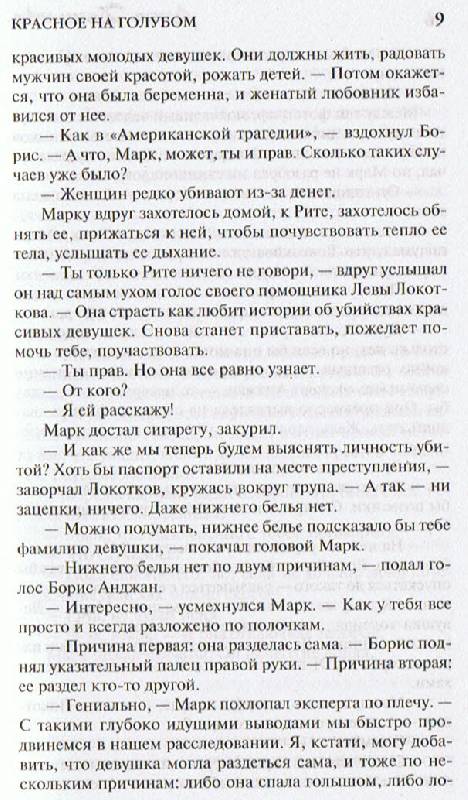 КРАСНОЕ НА ГОЛУБОМ 9

красивых молодых девушек. Они должны жить, радовать мужчин своей красотой, рожать детей. — Потом окажется, что она была беременна, и женатый любовник избавился от нее.

— Как в «Американской трагедии», — вздохнул Борис. — А что, Марк, может, ты и прав. Сколько таких случаев уже было?

— Женщин редко убивают из-за денег.

Марку вдруг захотелось домой, к Рите, захотелось обнять ее, прижаться к ней, чтобы почувствовать тепло ее тела, услышать ее дыхание.

— Ты только Рите ничего не говори, — вдруг услышал он над самым ухом голос своего помощника Левы Локоткова. — Она страсть как любит истории об убийствах красивых девушек. Снова станет приставать, пожелает помочь тебе, поучаствовать.

— Ты прав. Но она все равно узнает.

— От кого?

— Я ей расскажу!

Марк достал сигарету, закурил.

— И как же мы теперь будем выяснять личность убитой? Хоть бы паспорт оставили на месте преступления, — заворчал Локотков, кружась вокруг трупа. — А так — ни зацепки, ничего. Даже нижнего белья нет.

— Можно подумать, нижнее белье подсказало бы тебе фамилию девушки, — покачал головой Марк.

— Нижнего белья нет по двум причинам, — подал голос Борис Анджан.

— Интересно, — усмехнулся Марк. — Как у тебя все просто и всегда разложено по полочкам.

— Причина первая: она разделась сама. — Борис поднял указательный палец правой руки. — Причина вторая: ее раздел кто-то другой.

— Гениально, — Марк похлопал эксперта по плечу. — С такими глубоко идущими выводами мы быстро продвинемся в нашем расследовании. Я, кстати, могу добавить, что девушка могла раздеться сама, и тоже по нескольким причинам: либо она спала голышом, либо ло-